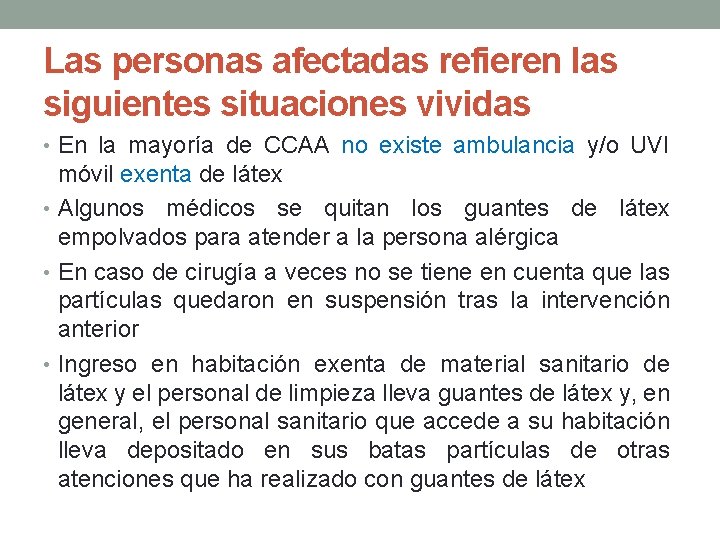 Las personas afectadas refieren las siguientes situaciones vividas

• En la mayoría de CCAA no existe ambulancia y/o UVI móvil exenta de látex

• Algunos médicos se quitan los guantes de látex empolvados para atender a la persona alérgica

• En caso de cirugía a veces no se tiene en cuenta que las partículas quedaron en suspensión tras la intervención anterior

• Ingreso en habitación exenta de material sanitario de látex y el personal de limpieza lleva guantes de látex y, en general, el personal sanitario que accede a su habitación lleva depositado en sus batas partículas de otras atenciones que ha realizado con guantes de látex